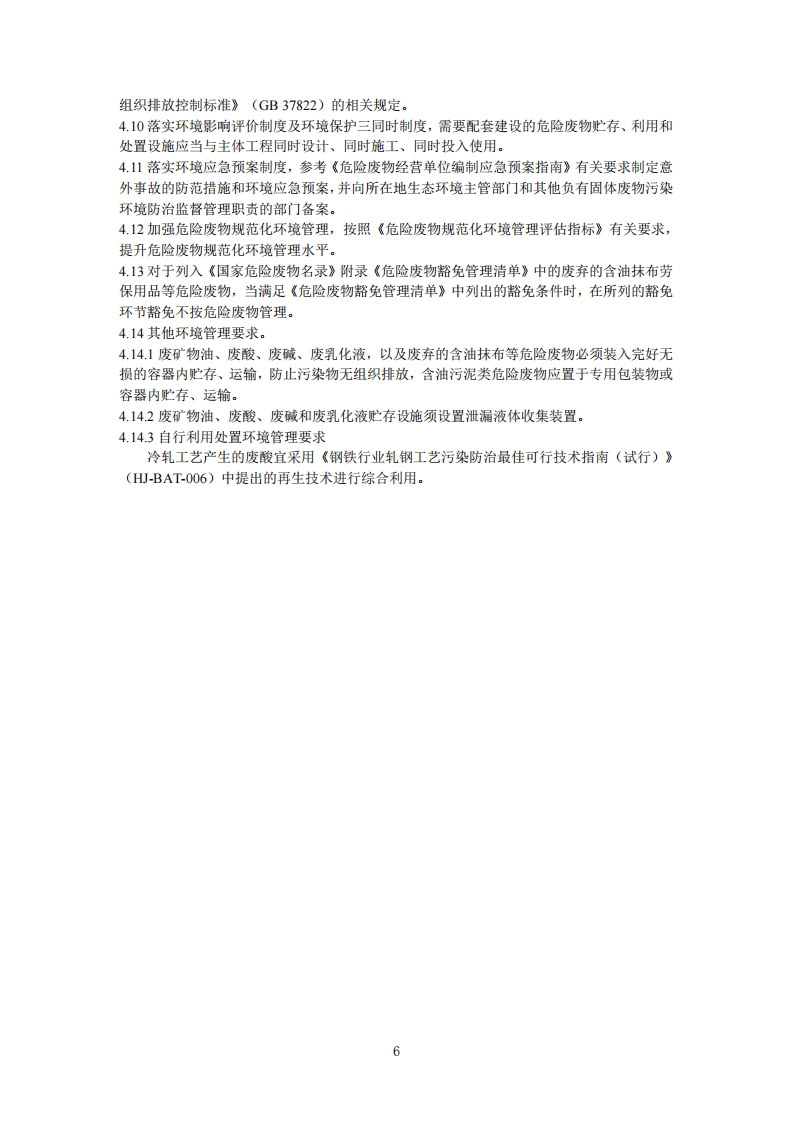 组织排放控制标准》（GB 37822）的相关规定。

4.10 落实环境影响评价制度及环境保护三同时制度，需要配套建设的危险废物贮存、利用和处置设施应当与主体工程同时设计、同时施工、同时投入使用。

4.11 落实环境应急预案制度，参考《危险废物经营单位编制应急预案指南》有关要求制定意外事故的防范措施和环境应急预案，并向所在地生态环境主管部门和其他负有固体废物污染环境防治监督管理职责的部门备案。

4.12 加强危险废物规范化环境管理，按照《危险废物规范化环境管理评估指标》有关要求，提升危险废物规范化环境管理水平。

4.13 对于列入《国家危险废物名录》附录《危险废物豁免管理清单》中的废弃的含油抹布劳保用品等危险废物，当满足《危险废物豁免管理清单》中列出的豁免条件时，在所列的豁免环节豁免不按危险废物管理。

4.14 其他环境管理要求。

4.14.1 废矿物油、废酸、废碱、废乳化液，以及废弃的含油抹布等危险废物必须装入完好无损的容器内贮存、运输，防止污染物无组织排放，含油污泥类危险废物应置于专用包装物或容器内贮存、运输。

4.14.2 废矿物油、废酸、废碱和废乳化液贮存设施须设置泄漏液体收集装置。

4.14.3 自行利用处置环境管理要求

冷轧工艺产生的废酸宜采用《钢铁行业轧钢工艺污染防治最佳可行技术指南（试行）》（HJ-BAT-006）中提出的再生技术进行综合利用。

6